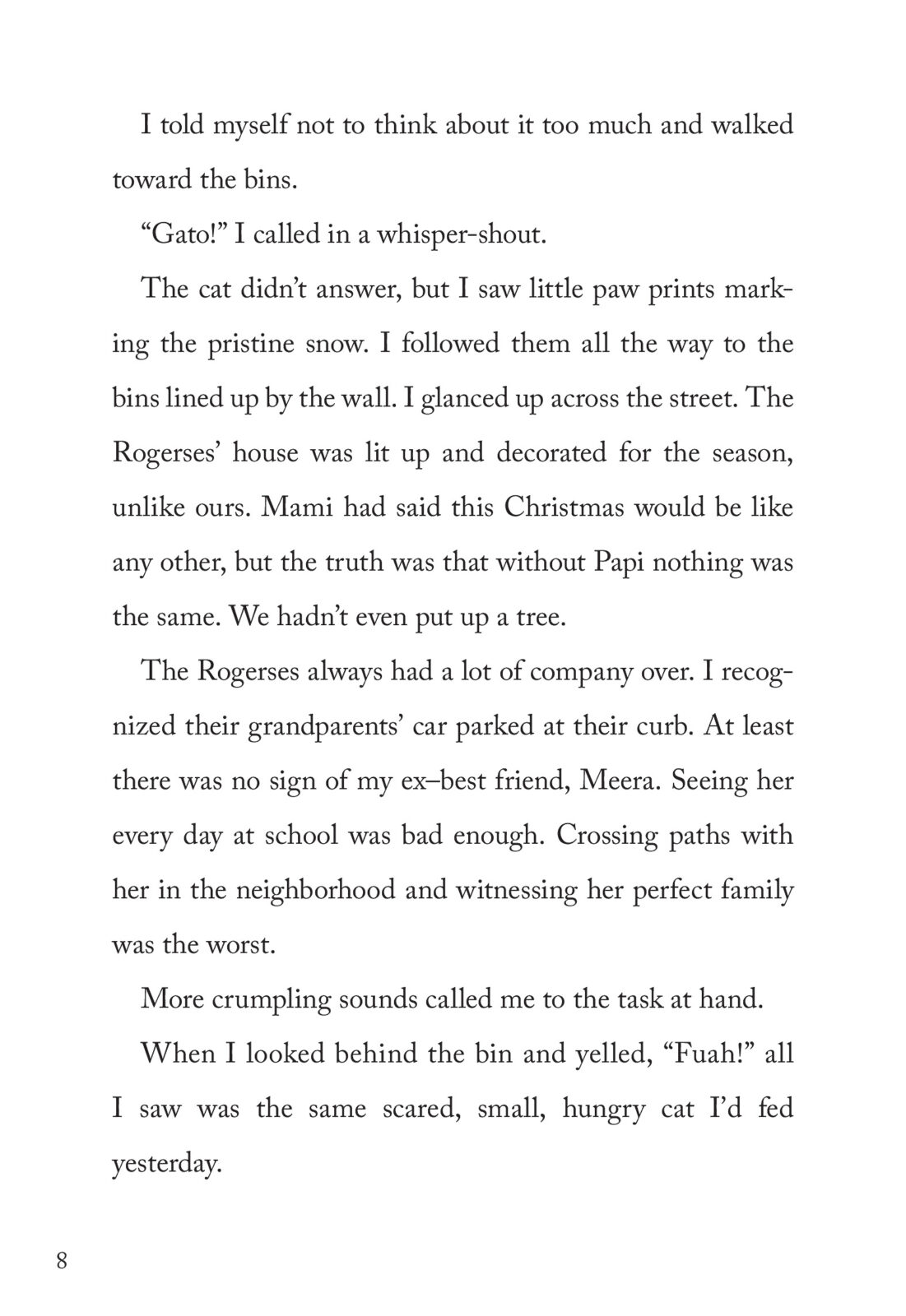 I told myself not to think about it too much and walked toward the bins.

“Gato!” I called in a whisper-shout.

The cat didn’t answer, but I saw little paw prints marking the pristine snow. I followed them all the way to the bins lined up by the wall. I glanced up across the street. The Rogerses’ house was lit up and decorated for the season, unlike ours. Mami had said this Christmas would be like any other, but the truth was that without Papi nothing was the same. We hadn’t even put up a tree.

The Rogerses always had a lot of company over. I recognized their grandparents’ car parked at their curb. At least there was no sign of my ex–best friend, Meera. Seeing her every day at school was bad enough. Crossing paths with her in the neighborhood and witnessing her perfect family was the worst.

More crumpling sounds called me to the task at hand.

When I looked behind the bin and yelled, “Fuah!” all I saw was the same scared, small, hungry cat I’d fed yesterday.

8